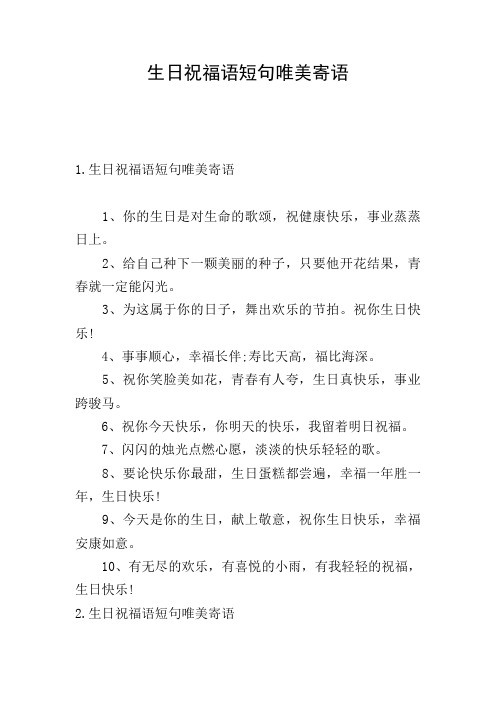 生日祝福语短句唯美寄语

1.生日祝福语短句唯美寄语

1、你的生日是对生命的歌颂，祝健康快乐，事业蒸蒸日上。

2、给自己种下一颗美丽的种子，只要他开花结果，青春就一定能闪光。

3、为这属于你的日子，舞出欢乐的节拍。祝你生日快乐！

4、事事顺心，幸福长伴;寿比天高，福比海深。

5、祝你笑脸美如花，青春有人夸，生日真快乐，事业跨骏马。

6、祝你今天快乐，你明天的快乐，我留着明日祝福。

7、闪闪的烛光点燃心愿，淡淡的快乐轻轻的歌。

8、要论快乐你最甜，生日蛋糕都尝遍，幸福一年胜一年，生日快乐！

9、今天是你的生日，献上敬意，祝你生日快乐，幸福安康如意。

10、有无尽的欢乐，有喜悦的小雨，有我轻轻的祝福，生日快乐！

2.生日祝福语短句唯美寄语